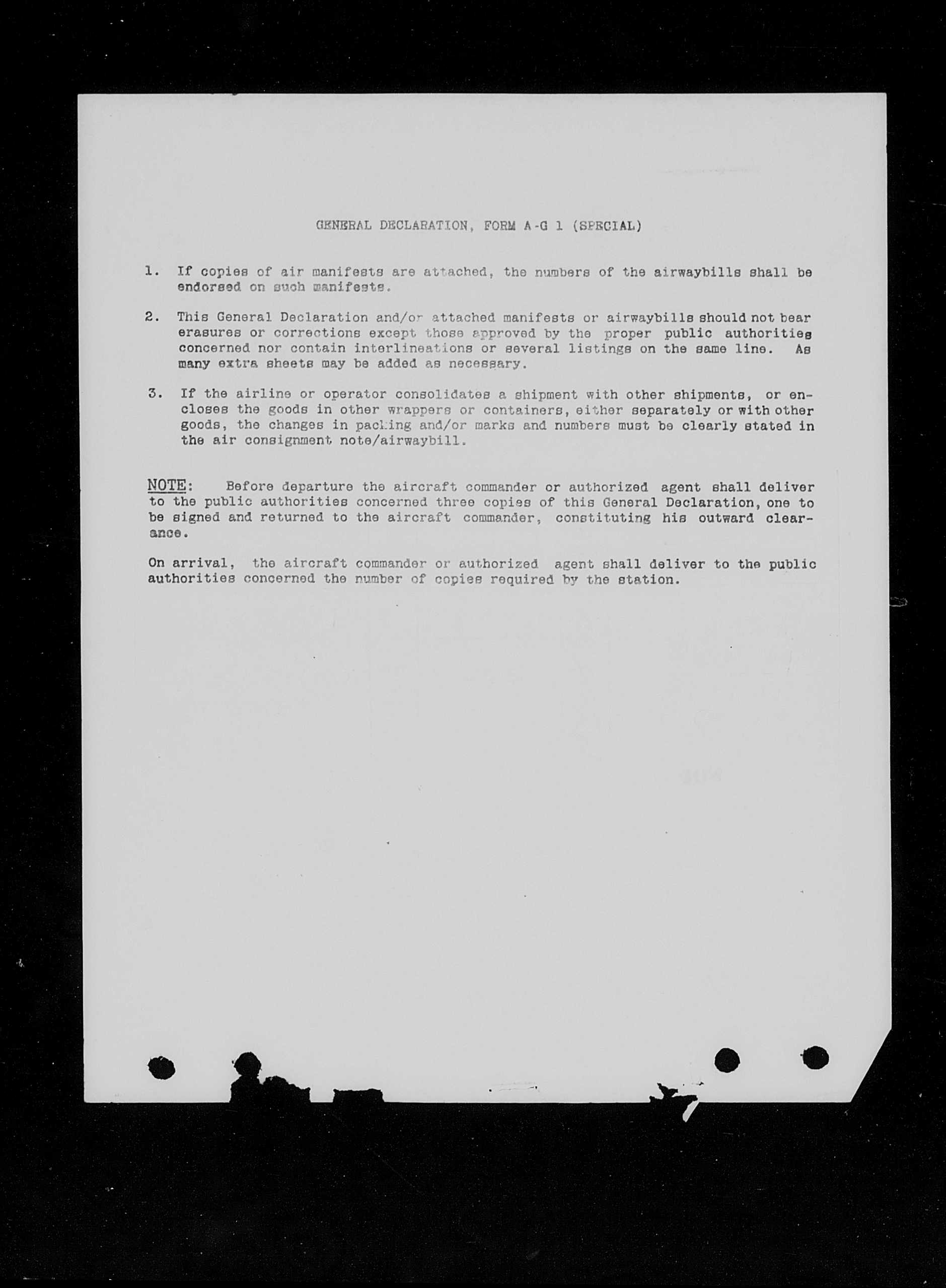 GENERAL DECLARATION, FORM A-G 1 (SPECIAL)

1. If copies of air manifests are attached, the numbers of the airwaybills shall be endorsed on such manifests.

2. This General Declaration and/or attached manifests or airwaybills should not bear erasures or corrections except those approved by the proper public authorities concerned nor contain interlineations or several listings on the same line. As many extra sheets may be added as necessary.

3. If the airline or operator consolidates a shipment with other shipments, or encloses the goods in other wrappers or containers, either separately or with other goods, the changes in packing and/or marks and numbers must be clearly stated in the air consignment note/airwaybill.

NOTE: Before departure the aircraft commander or authorized agent shall deliver to the public authorities concerned three copies of this General Declaration, one to be signed and returned to the aircraft commander, constituting his outward clearance.

On arrival, the aircraft commander or authorized agent shall deliver to the public authorities concerned the number of copies required by the station.